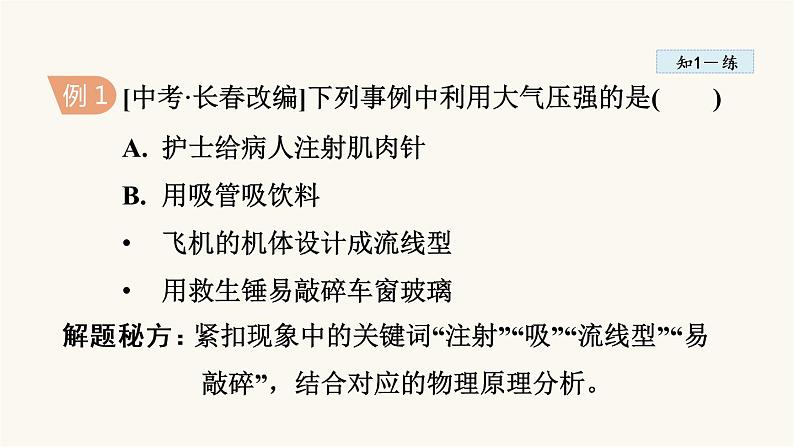 知1－练

例 1 [中考·长春改编]下列事例中利用大气压强的是(　　)

A. 护士给病人注射肌肉针

B. 用吸管吸饮料

• 飞机的机体设计成流线型

• 用救生锤易敲碎车窗玻璃

解题秘方：紧扣现象中的关键词“注射”“吸”“流线型”“易敲碎”，结合对应的物理原理分析。